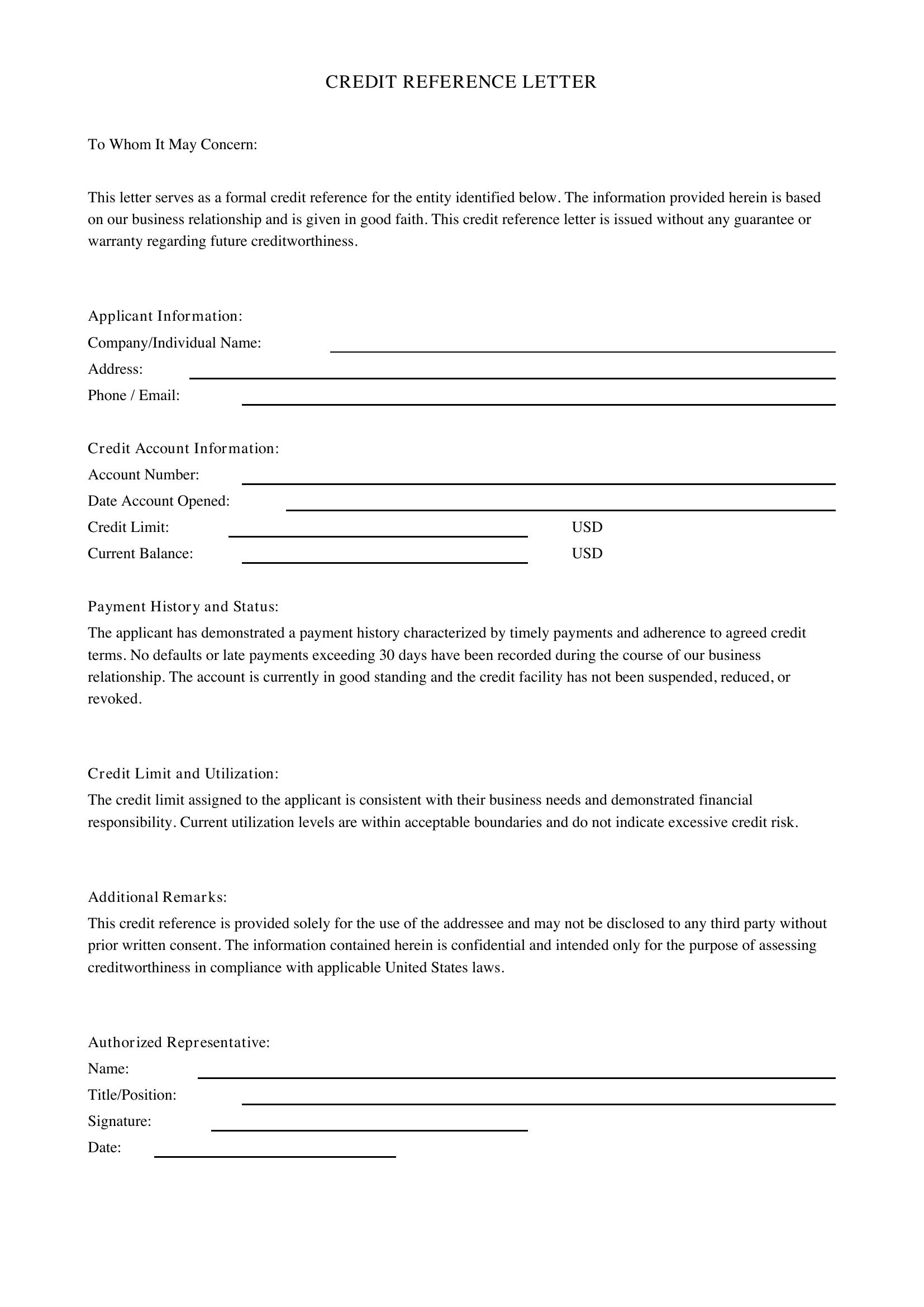 CREDIT REFERENCE LETTER

To Whom It May Concern:

This letter serves as a formal credit reference for the entity identified below. The information provided herein is based on our business relationship and is given in good faith. This credit reference letter is issued without any guarantee or warranty regarding future creditworthiness.

Applicant Information:
Company/Individual Name: ____
Address: ____
Phone / Email: ____

Credit Account Information:
Account Number: ____
Date Account Opened: ____
Credit Limit: ____ USD
Current Balance: ____ USD

Payment History and Status:
The applicant has demonstrated a payment history characterized by timely payments and adherence to agreed credit terms. No defaults or late payments exceeding 30 days have been recorded during the course of our business relationship. The account is currently in good standing and the credit facility has not been suspended, reduced, or revoked.

Credit Limit and Utilization:
The credit limit assigned to the applicant is consistent with their business needs and demonstrated financial responsibility. Current utilization levels are within acceptable boundaries and do not indicate excessive credit risk.

Additional Remarks:
This credit reference is provided solely for the use of the addressee and may not be disclosed to any third party without prior written consent. The information contained herein is confidential and intended only for the purpose of assessing creditworthiness in compliance with applicable United States laws.

Authorized Representative:
Name: ____
Title/Position: ____
Signature: ____
Date: ____